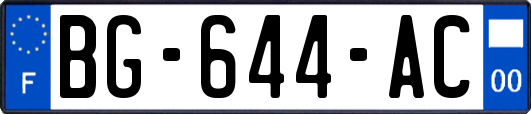 F

BG-644-AC

00